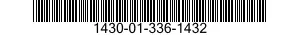 1430-01-336-1432